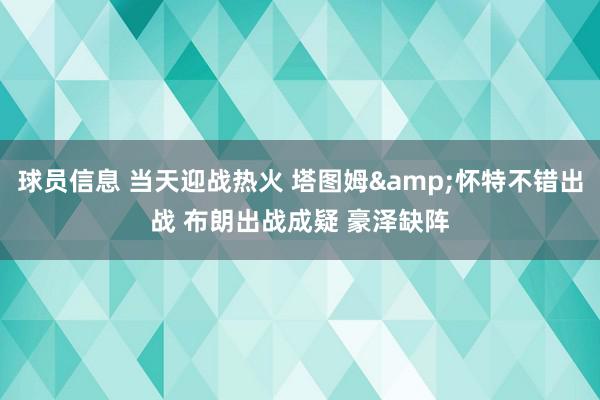 球员信息 当天迎战热火 塔图姆&amp;怀特不错出战 布朗出战成疑 豪泽缺阵